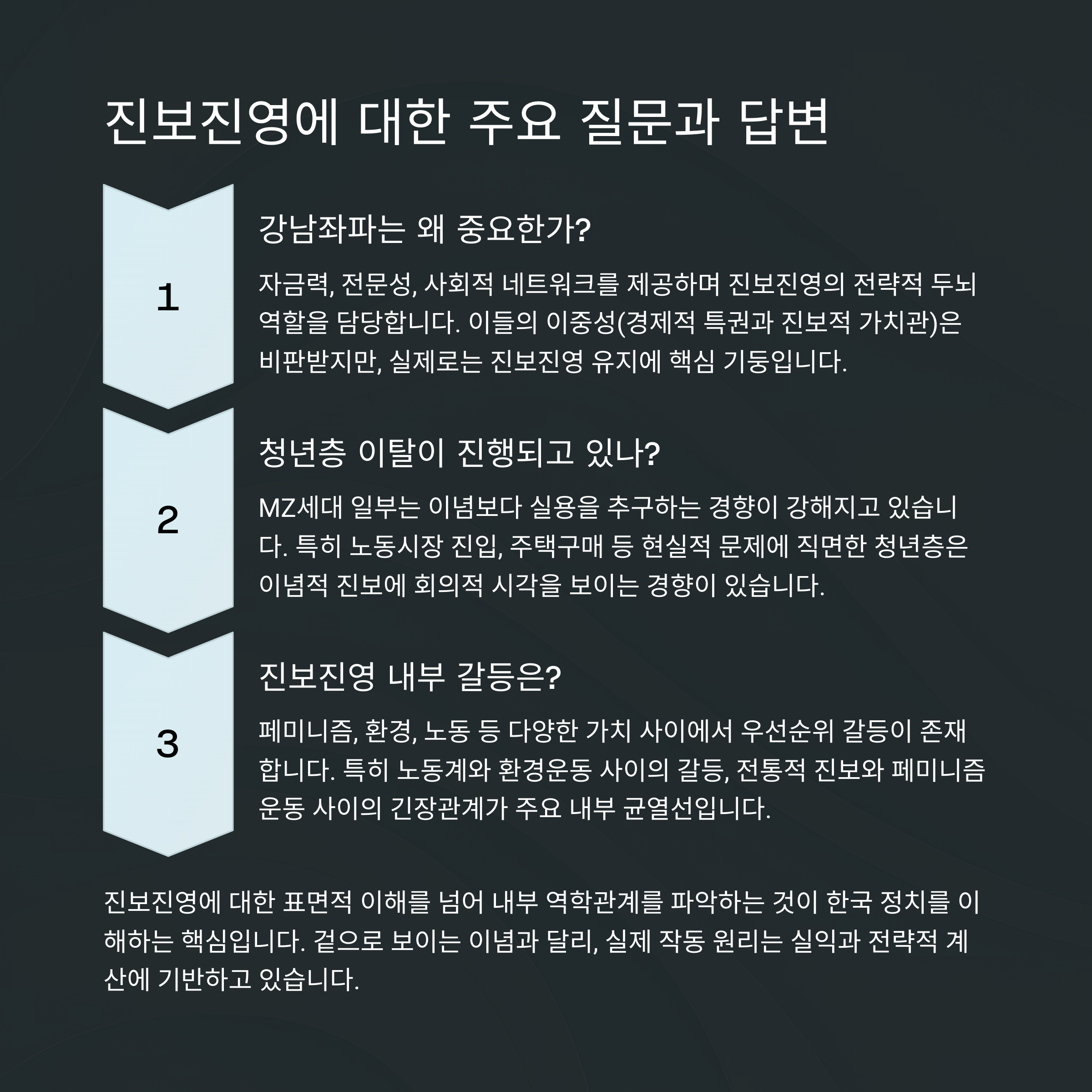 진보진영에 대한 주요 질문과 답변

1

강남좌파는 왜 중요한가?

자금력, 전문성, 사회적 네트워크를 제공하며 진보진영의 전략적 두뇌 역할을 담당합니다. 이들의 이중성(경제적 특권과 진보적 가치관)은 비판받지만, 실제로는 진보진영 유지에 핵심 기둥입니다.

2

청년층 이탈이 진행되고 있나?

MZ세대 일부는 이념보다 실용을 추구하는 경향이 강해지고 있습니다. 특히 노동시장 진입, 주택구매 등 현실적 문제에 직면한 청년층은 이념적 진보에 회의적 시각을 보이는 경향이 있습니다.

3

진보진영 내부 갈등은?

페미니즘, 환경, 노동 등 다양한 가치 사이에서 우선순위 갈등이 존재합니다. 특히 노동계와 환경운동 사이의 갈등, 전통적 진보와 페미니즘 운동 사이의 긴장관계가 주요 내부 균열선입니다.

진보진영에 대한 표면적 이해를 넘어 내부 역학관계를 파악하는 것이 한국 정치를 이해하는 핵심입니다. 겉으로 보이는 이념과 달리, 실제 작동 원리는 실익과 전략적 계산에 기반하고 있습니다.